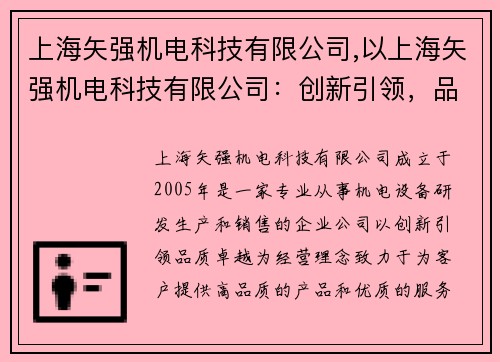 上海矢强机电科技有限公司,以上海矢强机电科技有限公司：创新引领，品

上海矢强机电科技有限公司成立于2005年是一家专业从事机电设备研发生产和销售的企业公司以创新引领品质卓越为经营理念致力于为客户提供高品质的产品和优质的服务